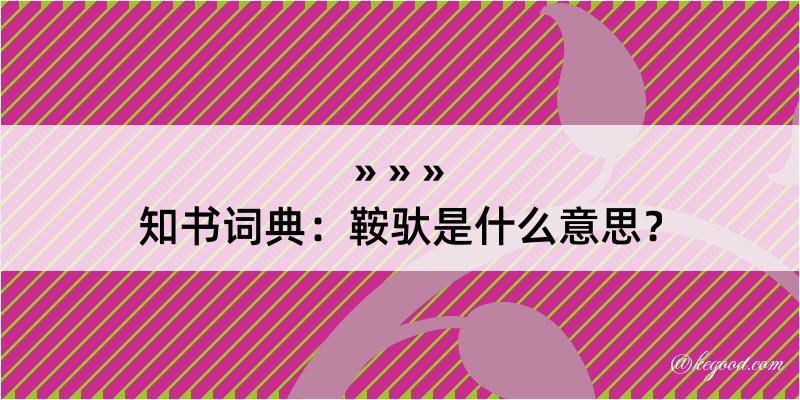 » » »
知书词典：鞍驮是什么意思？

@kegood.com